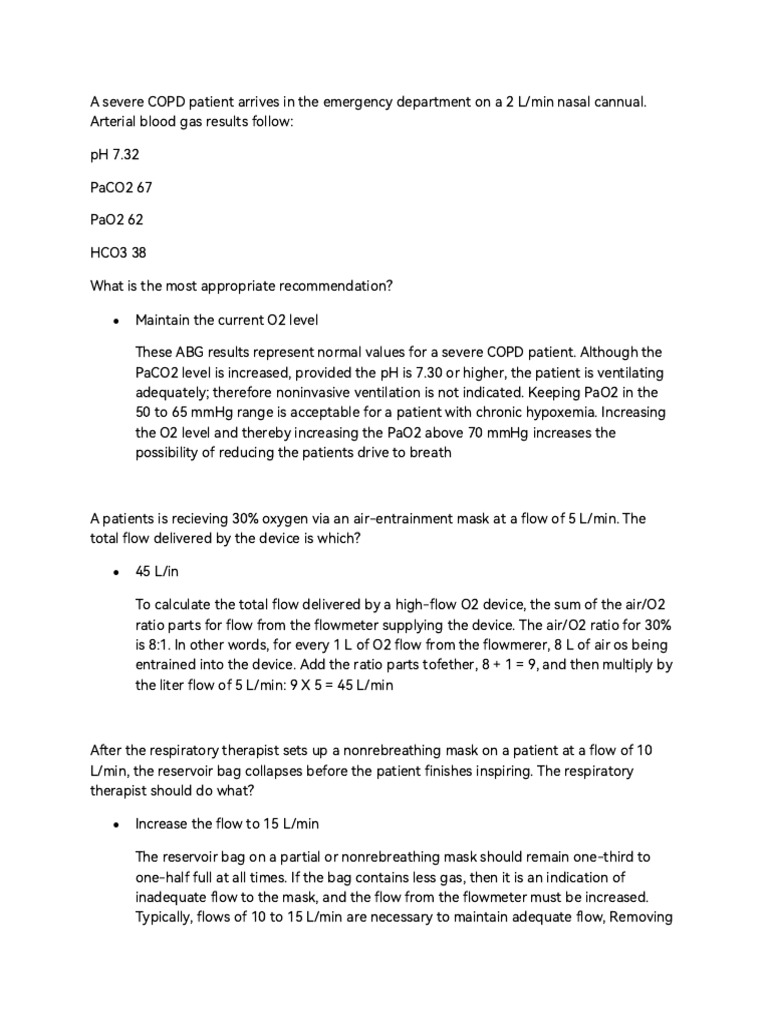 A severe COPD patient arrives in the emergency department on a 2 L/min nasal cannual. Arterial blood gas results follow:

pH 7.32

PaCO2 67

PaO2 62

HCO3 38

What is the most appropriate recommendation?

• Maintain the current O2 level

These ABG results represent normal values for a severe COPD patient. Although the PaCO2 level is increased, provided the pH is 7.30 or higher, the patient is ventilating adequately; therefore noninvasive ventilation is not indicated. Keeping PaO2 in the 50 to 65 mmHg range is acceptable for a patient with chronic hypoxemia. Increasing the O2 level and thereby increasing the PaO2 above 70 mmHg increases the possibility of reducing the patients drive to breath

A patients is recieving 30% oxygen via an air-entrainment mask at a flow of 5 L/min. The total flow delivered by the device is which?

• 45 L/in

To calculate the total flow delivered by a high-flow O2 device, the sum of the air/O2 ratio parts for flow from the flowmeter supplying the device. The air/O2 ratio for 30% is 8:1. In other words, for every 1 L of O2 flow from the flowmerer, 8 L of air os being entrained into the device. Add the ratio parts tofether, 8 + 1 = 9, and then multiply by the liter flow of 5 L/min: 9 X 5 = 45 L/min

After the respiratory therapist sets up a nonrebreathing mask on a patient at a flow of 10 L/min, the reservoir bag collapses before the patient finishes inspiring. The respiratory therapist should do what?

• Increase the flow to 15 L/min

The reservoir bag on a partial or nonrebreathing mask should remain one-third to one-half full at all times. If the bag contains less gas, then it is an indication of inadequate flow to the mask, and the flow from the flowmeter must be increased. Typically, flows of 10 to 15 L/min are necessary to maintain adequate flow, Removing